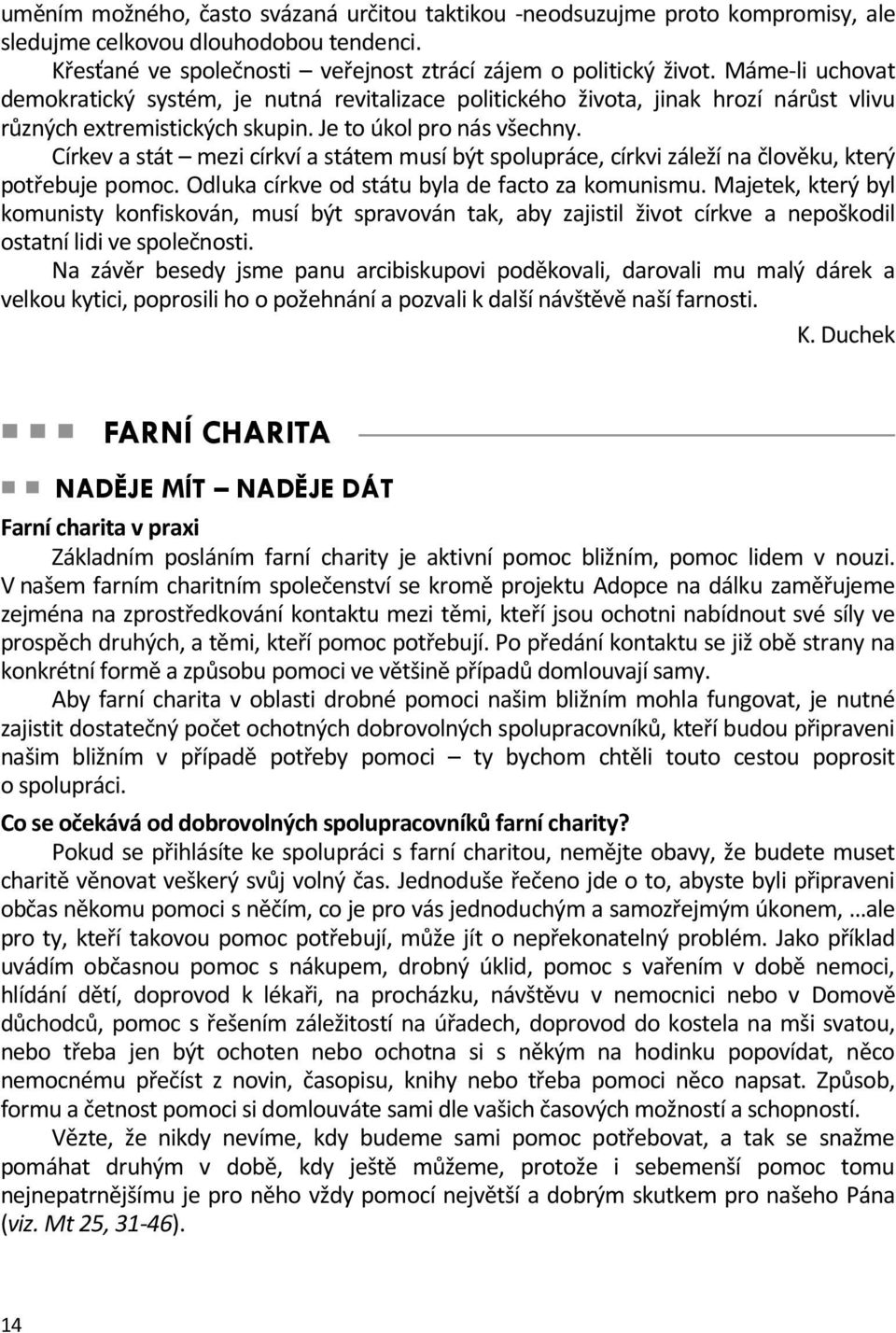 uměním možného, často svázaná určitou taktikou -neodsuzujme proto kompromisy, ale sledujme celkovou dlouhodobou tendenci.

Křesťané ve společnosti – veřejnost ztrácí zájem o politický život. Máme-li uchovat demokratický systém, je nutná revitalizace politického života, jinak hrozí nárůst vlivu různých extremistických skupin. Je to úkol pro nás všechny.

Církev a stát – mezi církví a státem musí být spolupráce, církvi záleží na člověku, který potřebuje pomoc. Odluka církve od státu byla de facto za komunismu. Majetek, který byl komunisty konfiskován, musí být spravován tak, aby zajistil život církve a nepoškodil ostatní lidi ve společnosti.

Na závěr besedy jsme panu arcibiskupovi poděkovali, darovali mu malý dárek a velkou kytici, poprosili ho o požehnání a pozvali k další návštěvě naší farnosti.

K. Duchek

FARNÍ CHARITA

NADĚJE MÍT – NADĚJE DÁT

Farní charita v praxi

Základním posláním farní charity je aktivní pomoc bližním, pomoc lidem v nouzi. V našem farním charitním společenství se kromě projektu Adopce na dálku zaměřujeme zejména na zprostředkování kontaktu mezi těmi, kteří jsou ochotni nabídnout své síly ve prospěch druhých, a těmi, kteří pomoc potřebují. Po předání kontaktu se již obě strany na konkrétní formě a způsobu pomoci ve většině případů domlouvají samy.

Aby farní charita v oblasti drobné pomoci našim bližním mohla fungovat, je nutné zajistit dostatečný počet ochotných dobrovolných spolupracovníků, kteří budou připraveni našim bližním v případě potřeby pomoci – ty bychom chtěli touto cestou poprosit o spolupráci.

Co se očekává od dobrovolných spolupracovníků farní charity?

Pokud se přihlásíte ke spolupráci s farní charitou, nemějte obavy, že budete muset charitě věnovat veškerý svůj volný čas. Jednoduše řečeno jde o to, abyste byli připraveni občas někomu pomoci s něčím, co je pro vás jednoduchým a samozřejmým úkonem, …ale pro ty, kteří takovou pomoc potřebují, může jít o nepřekonatelný problém. Jako příklad uvádím občasnou pomoc s nákupem, drobný úklid, pomoc s vařením v době nemoci, hlídání dětí, doprovod k lékaři, na procházku, návštěvu v nemocnici nebo v Domově důchodců, pomoc s řešením záležitostí na úřadech, doprovod do kostela na mši svatou, nebo třeba jen být ochoten nebo ochotna si s někým na hodinku popovídat, něco nemocnému přečíst z novin, časopisu, knihy nebo třeba pomoci něco napsat. Způsob, formu a četnost pomoci si domlouváte sami dle vašich časových možností a schopností.

Vězte, že nikdy nevíme, kdy budeme sami pomoc potřebovat, a tak se snažme pomáhat druhým v době, kdy ještě můžeme, protože i sebemenší pomoc tomu nejnepatrnějšímu je pro něho vždy pomocí největší a dobrým skutkem pro našeho Pána (viz. Mt 25, 31-46).

14